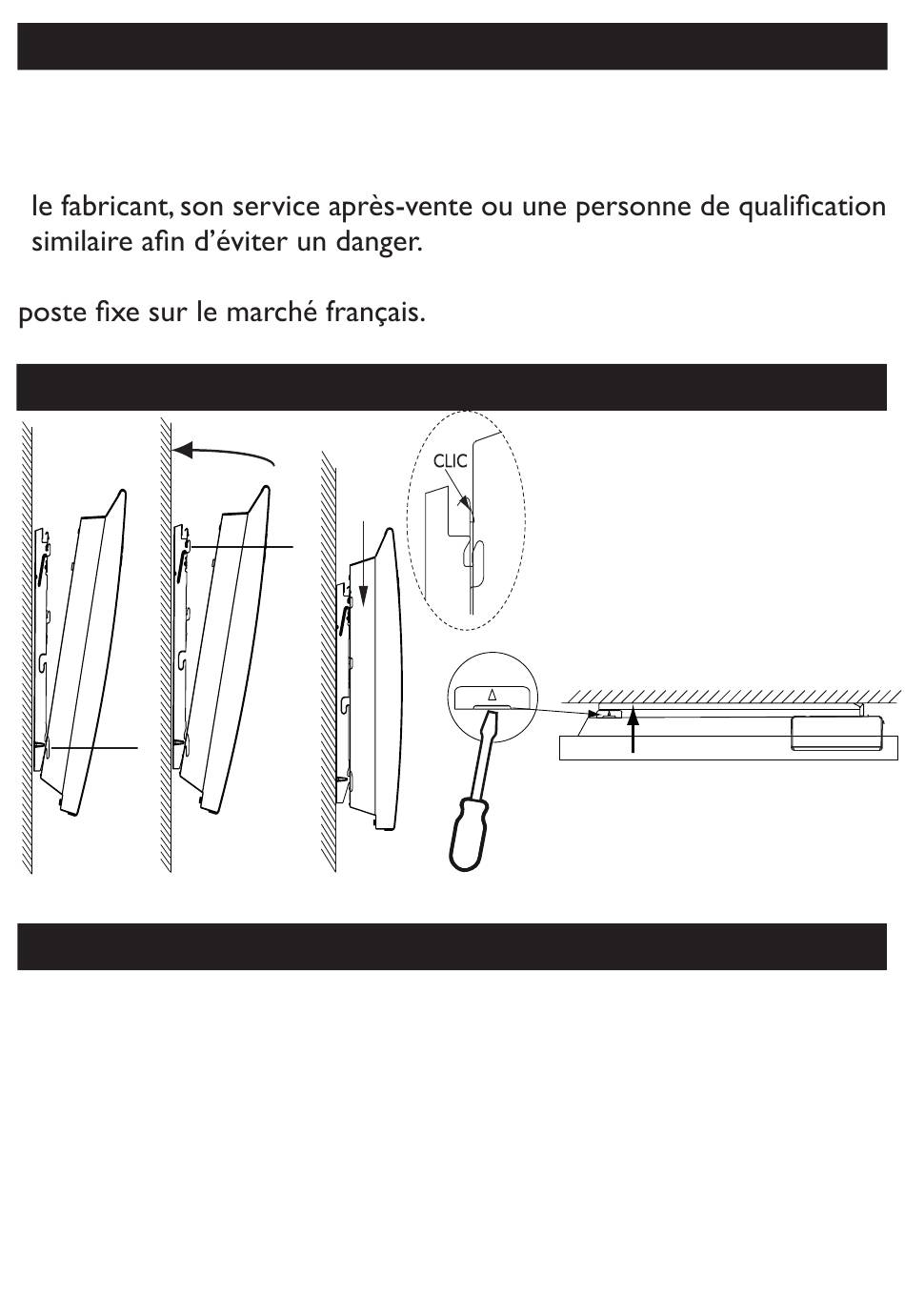 le fabricant, son service après-vente ou une personne de qualification similaire afin d'éviter un danger.

poste fixe sur le marché français.

CLIC